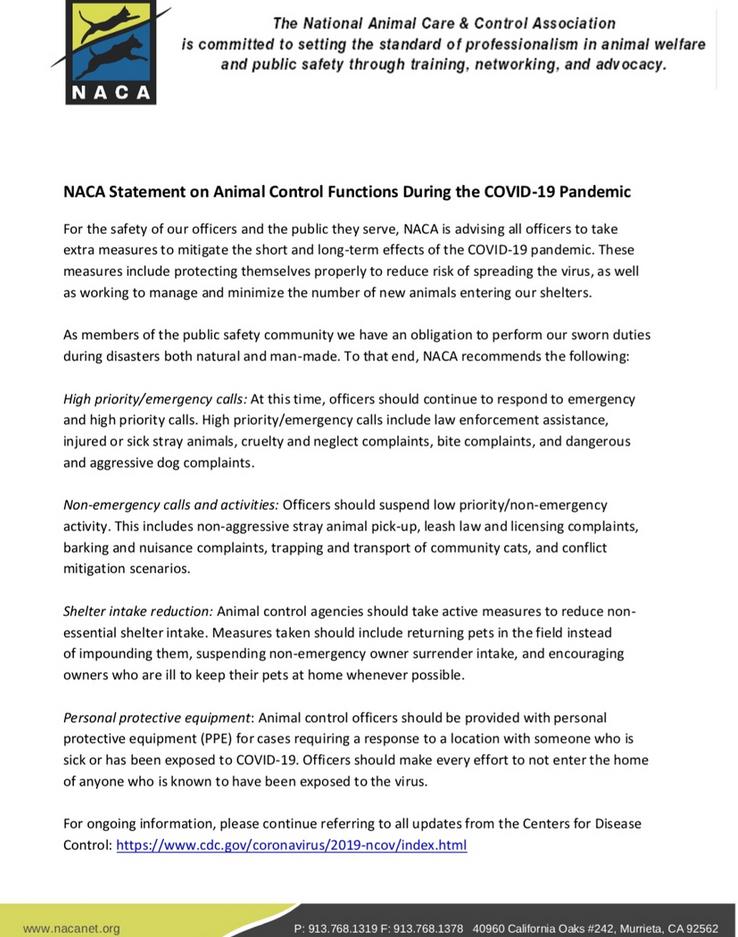 NACA

The National Animal Care & Control Association is committed to setting the standard of professionalism in animal welfare and public safety through training, networking, and advocacy.

NACA Statement on Animal Control Functions During the COVID-19 Pandemic

For the safety of our officers and the public they serve, NACA is advising all officers to take extra measures to mitigate the short and long-term effects of the COVID-19 pandemic. These measures include protecting themselves properly to reduce risk of spreading the virus, as well as working to manage and minimize the number of new animals entering our shelters.

As members of the public safety community we have an obligation to perform our sworn duties during disasters both natural and man-made. To that end, NACA recommends the following:

High priority/emergency calls: At this time, officers should continue to respond to emergency and high priority calls. High priority/emergency calls include law enforcement assistance, injured or sick stray animals, cruelty and neglect complaints, bite complaints, and dangerous and aggressive dog complaints.

Non-emergency calls and activities: Officers should suspend low priority/non-emergency activity. This includes non-aggressive stray animal pick-up, leash law and licensing complaints, barking and nuisance complaints, trapping and transport of community cats, and conflict mitigation scenarios.

Shelter intake reduction: Animal control agencies should take active measures to reduce non-essential shelter intake. Measures taken should include returning pets in the field instead of impounding them, suspending non-emergency owner surrender intake, and encouraging owners who are ill to keep their pets at home whenever possible.

Personal protective equipment: Animal control officers should be provided with personal protective equipment (PPE) for cases requiring a response to a location with someone who is sick or has been exposed to COVID-19. Officers should make every effort to not enter the home of anyone who is known to have been exposed to the virus.

For ongoing information, please continue referring to all updates from the Centers for Disease Control: https://www.cdc.gov/coronavirus/2019-ncov/index.html

www.nacanet.org

P: 913.768.1319 F: 913.768.1378 40960 California Oaks #242, Murrieta, CA 92562